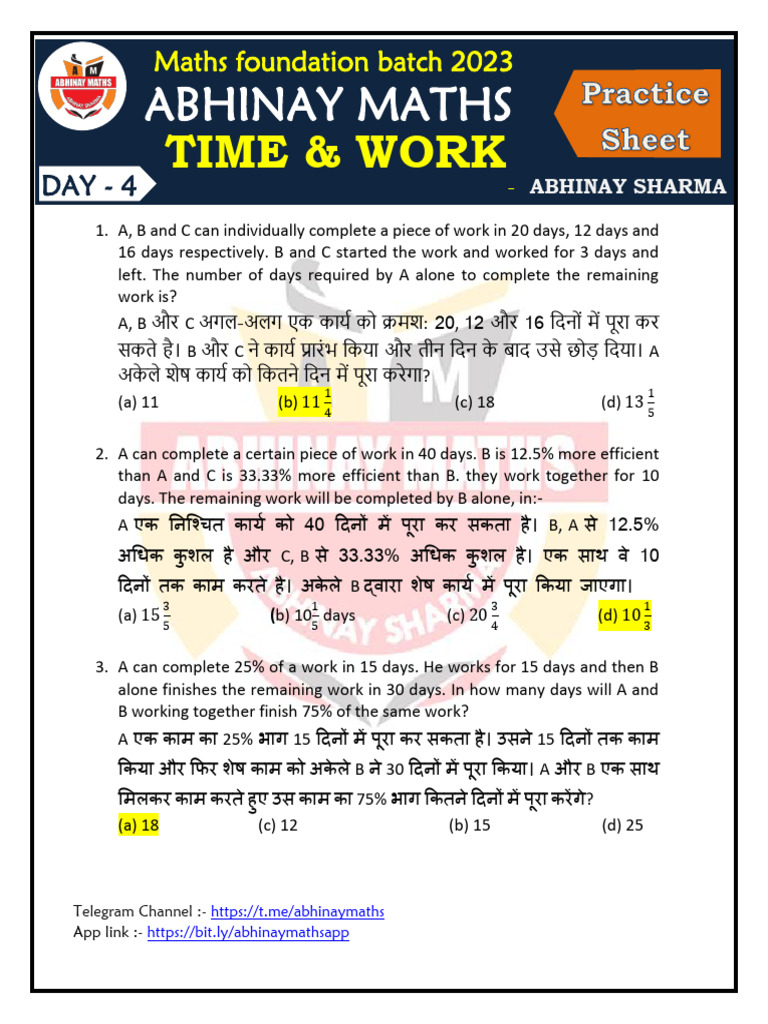 ABHINAY MATHS

Maths foundation batch 2023
ABHINAY MATHS
TIME & WORK

Practice Sheet

DAY - 4

- ABHINAY SHARMA

1. A, B and C can individually complete a piece of work in 20 days, 12 days and 16 days respectively. B and C started the work and worked for 3 days and left. The number of days required by A alone to complete the remaining work is?
A, B और C अगल-अलग एक कार्य को क्रमश: 20, 12 और 16 दिनों में पूरा कर सकते है। B और C ने कार्य प्रारंभ किया और तीन दिन के बाद उसे छोड़ दिया। A अकेले शेष कार्य को कितने दिन में पूरा करेगा?
(a) 11 (b) $11\frac{1}{4}$ (c) 18 (d) $13\frac{1}{5}$

2. A can complete a certain piece of work in 40 days. B is 12.5% more efficient than A and C is 33.33% more efficient than B. they work together for 10 days. The remaining work will be completed by B alone, in:-
A एक निश्चित कार्य को 40 दिनों में पूरा कर सकता है। B, A से 12.5% अधिक कुशल है और C, B से 33.33% अधिक कुशल है। एक साथ वे 10 दिनों तक काम करते है। अकेले B द्वारा शेष कार्य में पूरा किया जाएगा।
(a) $15\frac{3}{5}$ (b) $10\frac{1}{5}$ days (c) $20\frac{3}{4}$ (d) $10\frac{1}{3}$

3. A can complete 25% of a work in 15 days. He works for 15 days and then B alone finishes the remaining work in 30 days. In how many days will A and B working together finish 75% of the same work?
A एक काम का 25% भाग 15 दिनों में पूरा कर सकता है। उसने 15 दिनों तक काम किया और फिर शेष काम को अकेले B ने 30 दिनों में पूरा किया। A और B एक साथ मिलकर काम करते हुए उस काम का 75% भाग कितने दिनों में पूरा करेंगे?
(a) 18 (c) 12 (b) 15 (d) 25

Telegram Channel :- https://t.me/abhinaymaths
App link :- https://bit.ly/abhinaymathsapp